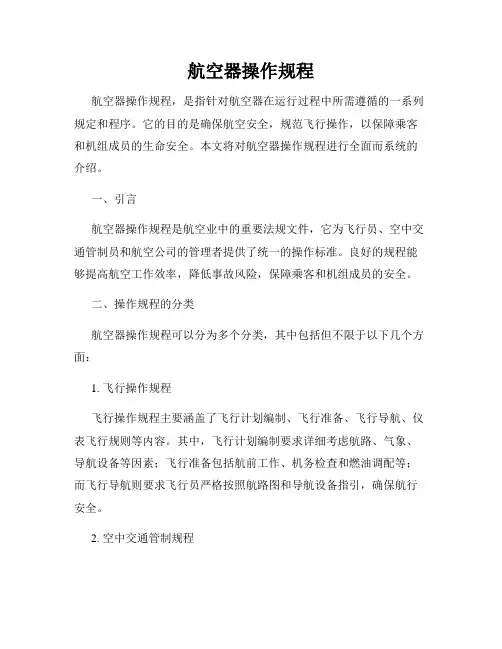 航空器操作规程

航空器操作规程，是指针对航空器在运行过程中所需遵循的一系列规定和程序。它的目的是确保航空安全，规范飞行操作，以保障乘客和机组成员的生命安全。本文将对航空器操作规程进行全面而系统的介绍。

一、引言

航空器操作规程是航空业中的重要法规文件，它为飞行员、空中交通管制员和航空公司的管理者提供了统一的操作标准。良好的规程能够提高航空工作效率，降低事故风险，保障乘客和机组成员的安全。

二、操作规程的分类

航空器操作规程可以分为多个分类，其中包括但不限于以下几个方面：

1. 飞行操作规程

飞行操作规程主要涵盖了飞行计划编制、飞行准备、飞行导航、仪表飞行规则等内容。其中，飞行计划编制要求详细考虑航路、气象、导航设备等因素；飞行准备包括航前工作、机务检查和燃油调配等；而飞行导航则要求飞行员严格按照航路图和导航设备指引，确保航行安全。

2. 空中交通管制规程